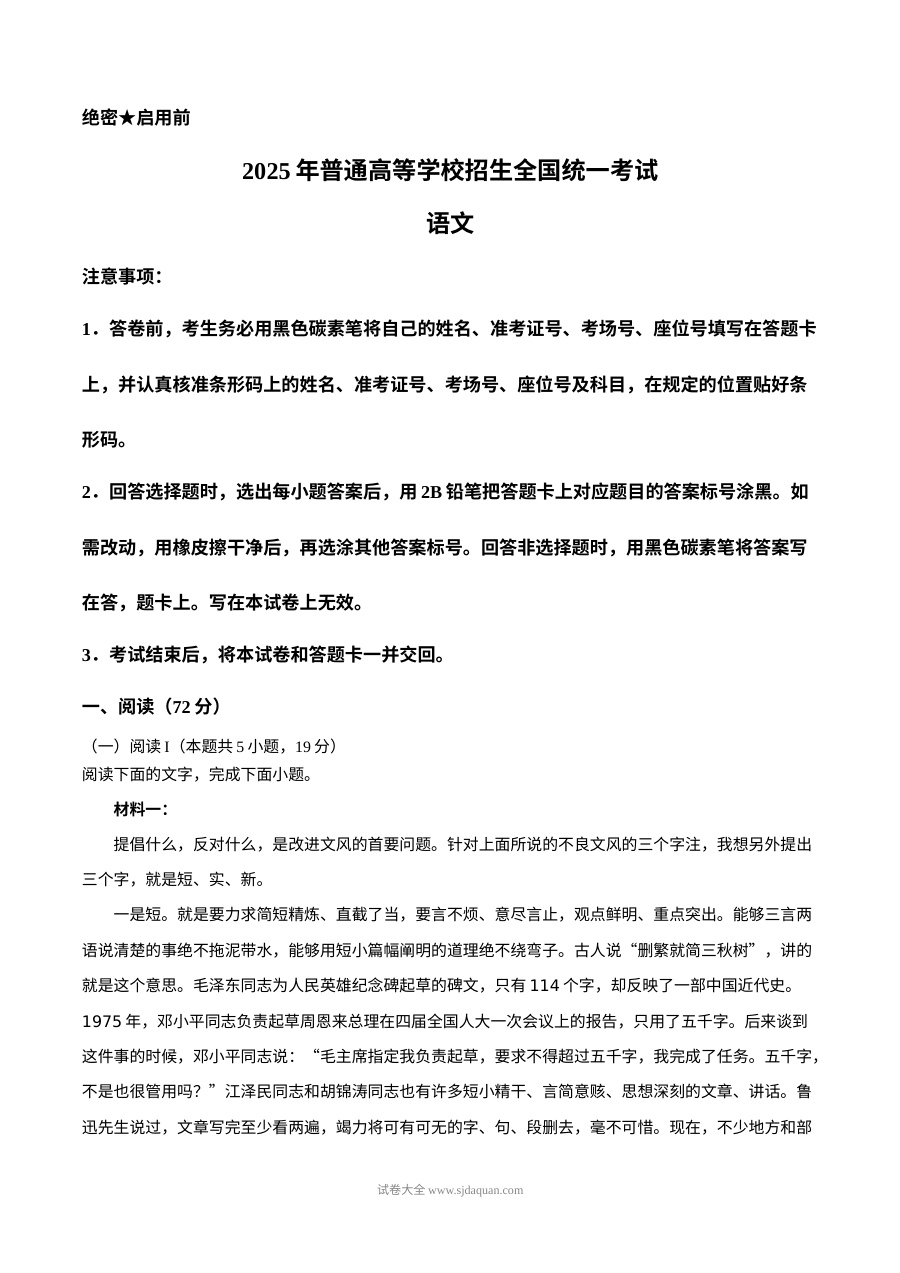 绝密★启用前

2025年普通高等学校招生全国统一考试

语文

注意事项：

1．答卷前，考生务必用黑色碳素笔将自己的姓名、准考证号、考场号、座位号填写在答题卡上，并认真核准条形码上的姓名、准考证号、考场号、座位号及科目，在规定的位置贴好条形码。

2．回答选择题时，选出每小题答案后，用2B铅笔把答题卡上对应题目的答案标号涂黑。如需改动，用橡皮擦干净后，再选涂其他答案标号。回答非选择题时，用黑色碳素笔将答案写在答，题卡上。写在本试卷上无效。

3．考试结束后，将本试卷和答题卡一并交回。

一、阅读（72分）

（一）阅读I（本题共5小题，19分）
阅读下面的文字，完成下面小题。

材料一：

提倡什么，反对什么，是改进文风的首要问题。针对上面所说的不良文风的三个字注，我想另外提出三个字，就是短、实、新。

一是短。就是要力求简短精炼、直截了当，要言不烦、意尽言止，观点鲜明、重点突出。能够三言两语说清楚的事绝不拖泥带水，能够用短小篇幅阐明的道理绝不绕弯子。古人说“删繁就简三秋树”，讲的就是这个意思。毛泽东同志为人民英雄纪念碑起草的碑文，只有114个字，却反映了一部中国近代史。1975年，邓小平同志负责起草周恩来总理在四届全国人大一次会议上的报告，只用了五千字。后来谈到这件事的时候，邓小平同志说：“毛主席指定我负责起草，要求不得超过五千字，我完成了任务。五千字，不是也很管用吗？”江泽民同志和胡锦涛同志也有许多短小精干、言简意赅、思想深刻的文章、讲话。鲁迅先生说过，文章写完至少看两遍，竭力将可有可无的字、句、段删去，毫不可惜。现在，不少地方和部

试卷大全 www.sjdaquan.com